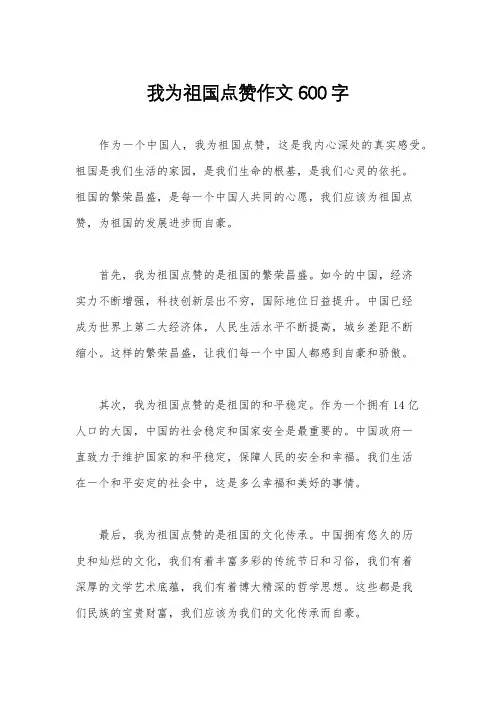 我为祖国点赞作文 600 字

作为一个中国人，我为祖国点赞，这是我内心深处的真实感受。祖国是我们生活的家园，是我们生命的根基，是我们心灵的依托。祖国的繁荣昌盛，是每一个中国人共同的心愿，我们应该为祖国点赞，为祖国的发展进步而自豪。

首先，我为祖国点赞的是祖国的繁荣昌盛。如今的中国，经济实力不断增强，科技创新层出不穷，国际地位日益提升。中国已经成为世界上第二大经济体，人民生活水平不断提高，城乡差距不断缩小。这样的繁荣昌盛，让我们每一个中国人都感到自豪和骄傲。

其次，我为祖国点赞的是祖国的和平稳定。作为一个拥有 14 亿人口的大国，中国的社会稳定和国家安全是最重要的。中国政府一直致力于维护国家的和平稳定，保障人民的安全和幸福。我们生活在一个和平安定的社会中，这是多么幸福和美好的事情。

最后，我为祖国点赞的是祖国的文化传承。中国拥有悠久的历史和灿烂的文化，我们有着丰富多彩的传统节日和习俗，我们有着深厚的文学艺术底蕴，我们有着博大精深的哲学思想。这些都是我们民族的宝贵财富，我们应该为我们的文化传承而自豪。